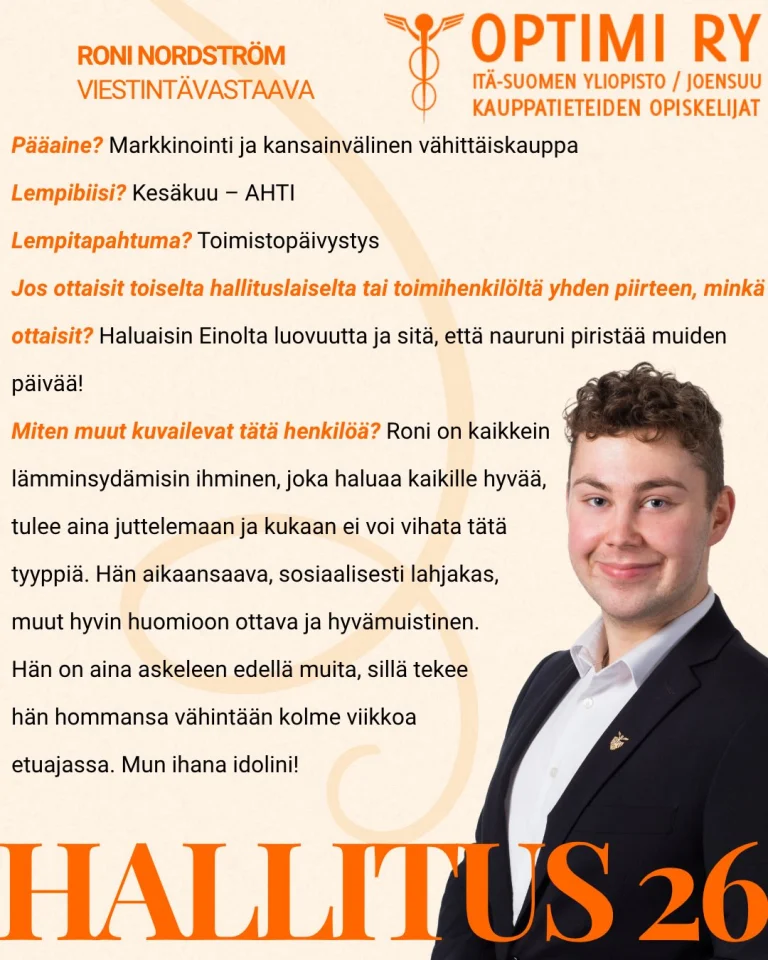 RONI NORDSTRÖM
VIESTINTÄVASTAAVA

OPTIMI RY
ITÄ-SUOMEN YLIOPISTO / JOENSUU
KAUPPATIETEIDEN OPISKELIJAT

Pääaine? Markkinointi ja kansainvälinen vähittäiskauppa

Lempibiisi? Kesäkuu – AHTI

Lempitapahtuma? Toimistopäivystys

Jos ottaisit toiselta hallituslaiselta tai toimihenkilöltä yhden piirteen, minkä ottaisit? Haluaisin Einolta luovuutta ja sitä, että nauruni piristää muiden päivää!

Miten muut kuvailevat tätä henkilöä? Roni on kaikkein lämminsydämisin ihminen, joka haluaa kaikille hyvää, tulee aina juttelemaan ja kukaan ei voi vihata tätä tyyppiä. Hän aikaansaava, sosiaalisesti lahjakas, muut hyvin huomioon ottava ja hyvämuistinen. Hän on aina askeleen edellä muita, sillä tekee hän hommansa vähintään kolme viikkoa etuajassa. Mun ihana idolini!

HALLITUS 26